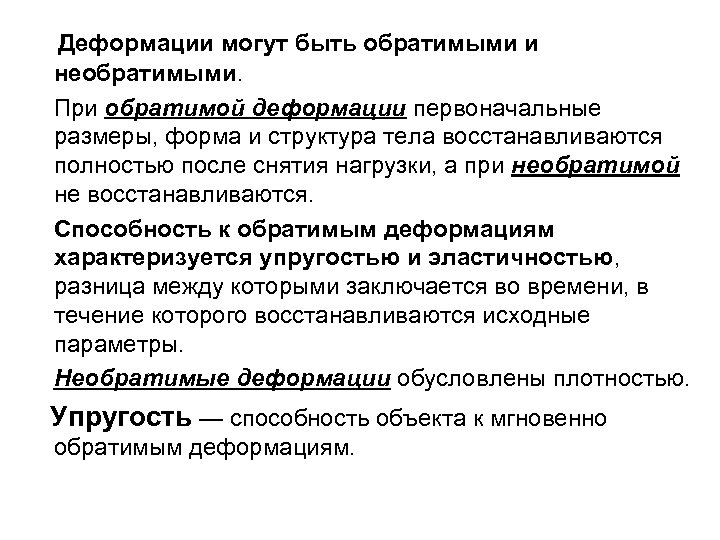 Деформации могут быть обратимыми и необратимыми.

При обратимой деформации первоначальные размеры, форма и структура тела восстанавливаются полностью после снятия нагрузки, а при необратимой не восстанавливаются.

Способность к обратимым деформациям характеризуется упругостью и эластичностью, разница между которыми заключается во времени, в течение которого восстанавливаются исходные параметры.

Необратимые деформации обусловлены плотностью.

Упругость — способность объекта к мгновенно обратимым деформациям.